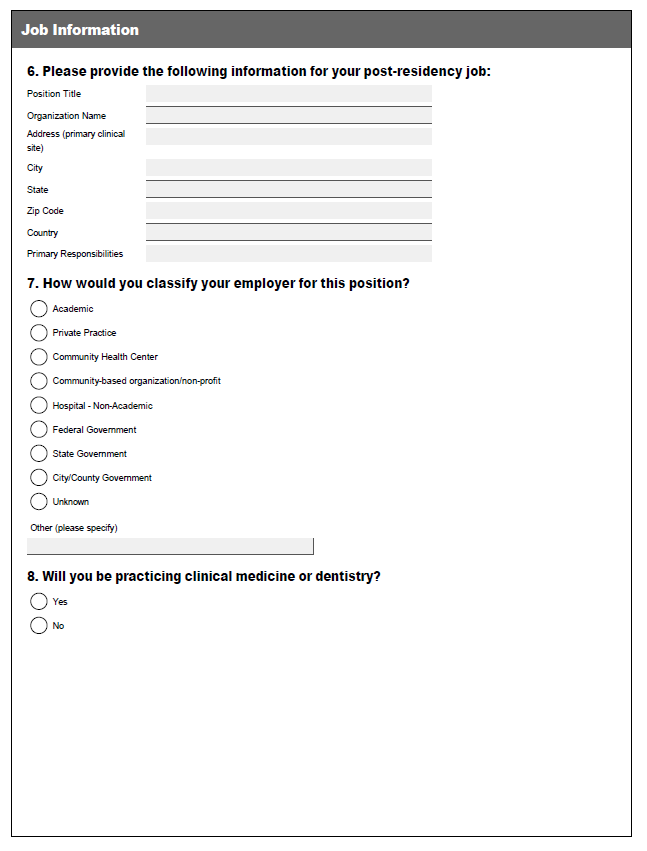 Job Information

6. Please provide the following information for your post-residency job:

Position Title

Organization Name

Address (primary clinical site)

City

State

Zip Code

Country

Primary Responsibilities

7. How would you classify your employer for this position?

Academic

Private Practice

Community Health Center

Community-based organization/non-profit

Hospital - Non-Academic

Federal Government

State Government

City/County Government

Unknown

Other (please specify)

8. Will you be practicing clinical medicine or dentistry?

Yes

No